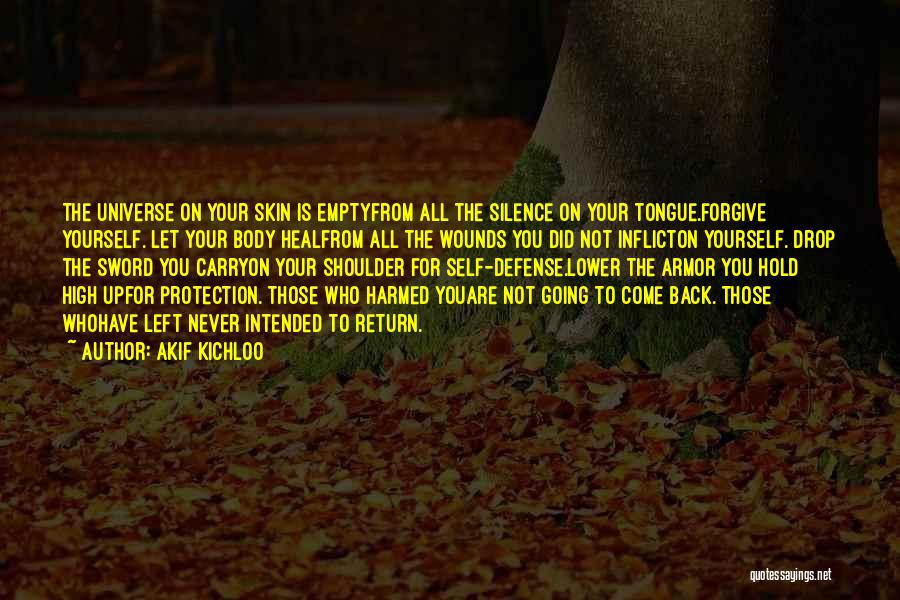 THE UNIVERSE ON YOUR SKIN IS EMPTYFROM ALL THE SILENCE ON YOUR TONGUE.FORGIVE YOURSELF. LET YOUR BODY HEALFROM ALL THE WOUNDS YOU DID NOT INFLICTON YOURSELF. DROP THE SWORD YOU CARRYON YOUR SHOULDER FOR SELF-DEFENSE.LOWER THE ARMOR YOU HOLD HIGH UPFOR PROTECTION. THOSE WHO HARMED YOUARE NOT GOING TO COME BACK. THOSE WHOHAVE LEFT NEVER INTENDED TO RETURN.
~ AUTHOR: AKIF KICHLOO

quotessayings.net